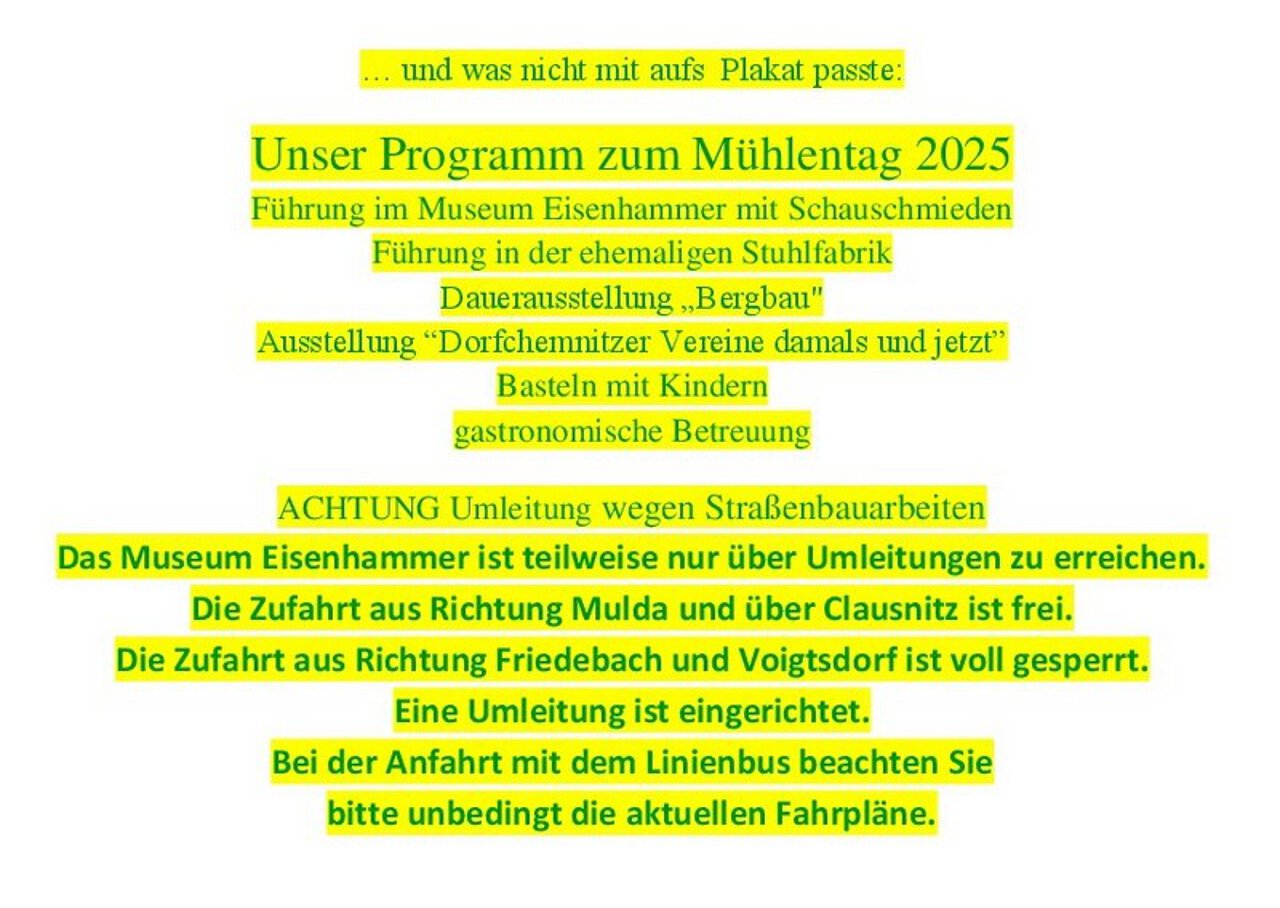 … und was nicht mit aufs Plakat passte:

Unser Programm zum Mühlentag 2025
Führung im Museum Eisenhammer mit Schauschmieden
Führung in der ehemaligen Stuhlfabrik
Dauerausstellung „Bergbau"
Ausstellung “Dorfchemnitzer Vereine damals und jetzt”
Basteln mit Kindern
gastronomische Betreuung

ACHTUNG Umleitung wegen Straßenbauarbeiten
Das Museum Eisenhammer ist teilweise nur über Umleitungen zu erreichen.
Die Zufahrt aus Richtung Mulda und über Clausnitz ist frei.
Die Zufahrt aus Richtung Friedebach und Voigtsdorf ist voll gesperrt.
Eine Umleitung ist eingerichtet.
Bei der Anfahrt mit dem Linienbus beachten Sie
bitte unbedingt die aktuellen Fahrpläne.